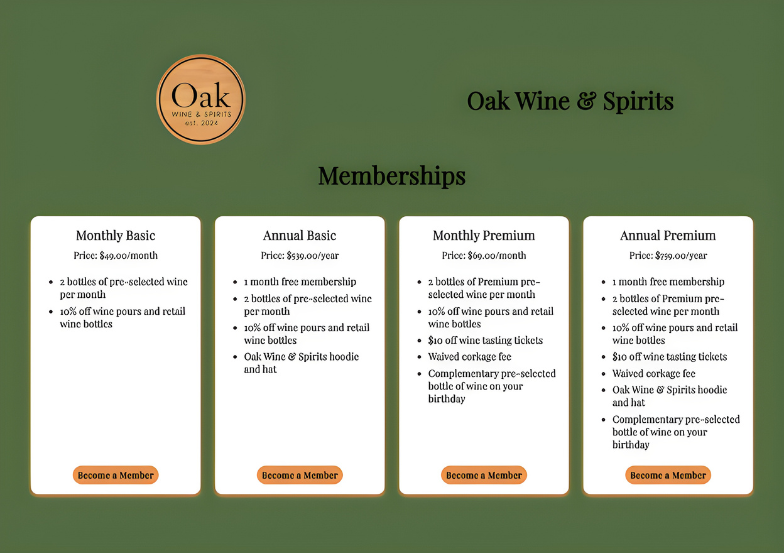 Oak
WINE & SPIRITS
est. 2024

Oak Wine & Spirits

Memberships

Monthly Basic

Price: $49.00/month

• 2 bottles of pre-selected wine per month
• 10% off wine pours and retail wine bottles

Become a Member

Annual Basic

Price: $539.00/year

• 1 month free membership
• 2 bottles of pre-selected wine per month
• 10% off wine pours and retail wine bottles
• Oak Wine & Spirits hoodie and hat

Become a Member

Monthly Premium

Price: $69.00/month

• 2 bottles of Premium pre-selected wine per month
• 10% off wine pours and retail wine bottles
• $10 off wine tasting tickets
• Waived corkage fee
• Complementary pre-selected bottle of wine on your birthday

Become a Member

Annual Premium

Price: $759.00/year

• 1 month free membership
• 2 bottles of Premium pre-selected wine per month
• 10% off wine pours and retail wine bottles
• $10 off wine tasting tickets
• Waived corkage fee
• Oak Wine & Spirits hoodie and hat
• Complementary pre-selected bottle of wine on your birthday

Become a Member